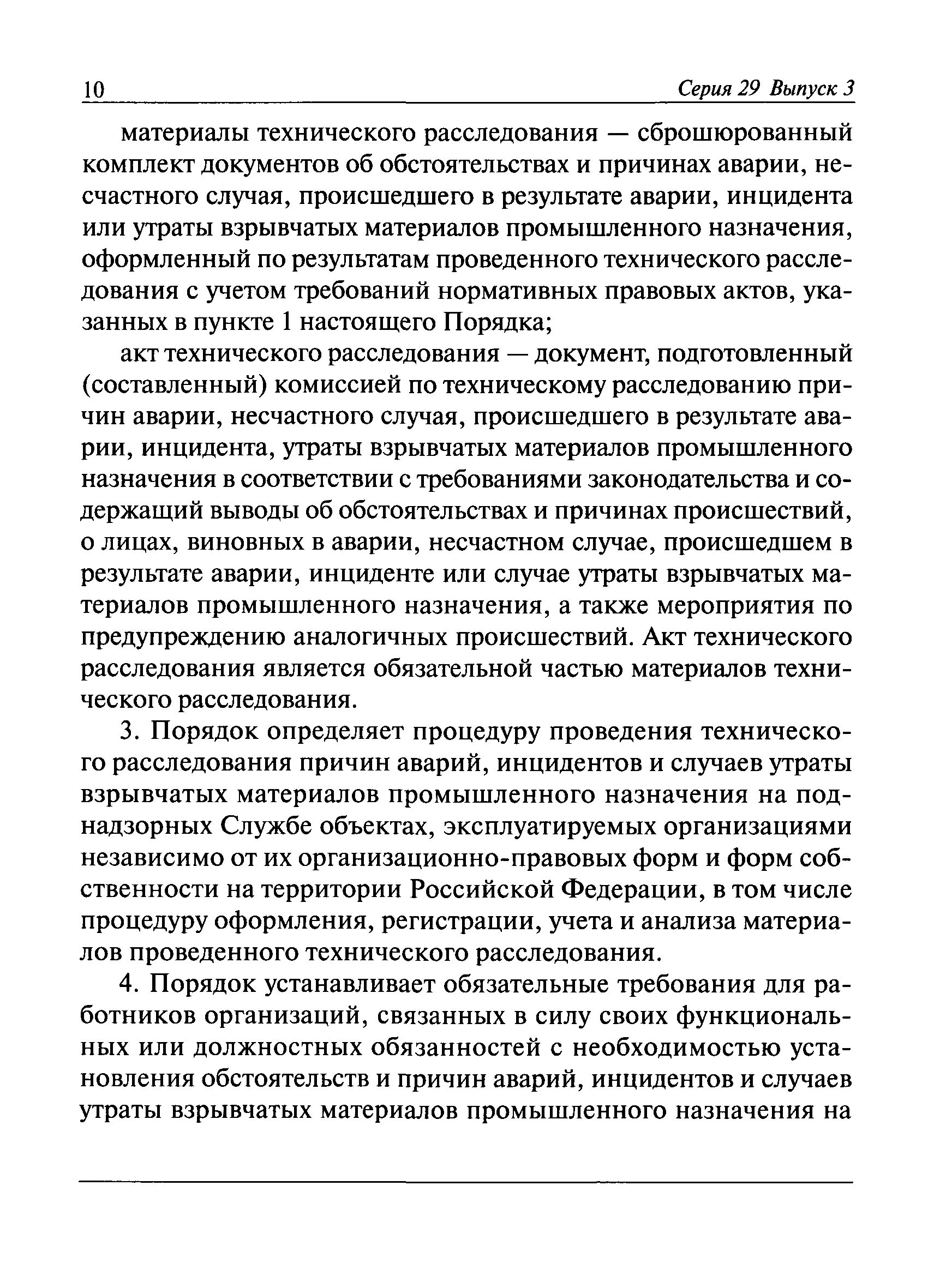 10 Серия 29 Выпуск 3

материалы технического расследования — сброшюрованный комплект документов об обстоятельствах и причинах аварии, несчастного случая, происшедшего в результате аварии, инцидента или утраты взрывчатых материалов промышленного назначения, оформленный по результатам проведенного технического расследования с учетом требований нормативных правовых актов, указанных в пункте 1 настоящего Порядка;

акт технического расследования — документ, подготовленный (составленный) комиссией по техническому расследованию причин аварии, несчастного случая, происшедшего в результате аварии, инцидента, утраты взрывчатых материалов промышленного назначения в соответствии с требованиями законодательства и содержащий выводы об обстоятельствах и причинах происшествий, о лицах, виновных в аварии, несчастном случае, происшедшем в результате аварии, инциденте или случае утраты взрывчатых материалов промышленного назначения, а также мероприятия по предупреждению аналогичных происшествий. Акт технического расследования является обязательной частью материалов технического расследования.

3. Порядок определяет процедуру проведения технического расследования причин аварий, инцидентов и случаев утраты взрывчатых материалов промышленного назначения на поднадзорных Службе объектах, эксплуатируемых организациями независимо от их организационно-правовых форм и форм собственности на территории Российской Федерации, в том числе процедуру оформления, регистрации, учета и анализа материалов проведенного технического расследования.

4. Порядок устанавливает обязательные требования для работников организаций, связанных в силу своих функциональных или должностных обязанностей с необходимостью установления обстоятельств и причин аварий, инцидентов и случаев утраты взрывчатых материалов промышленного назначения на